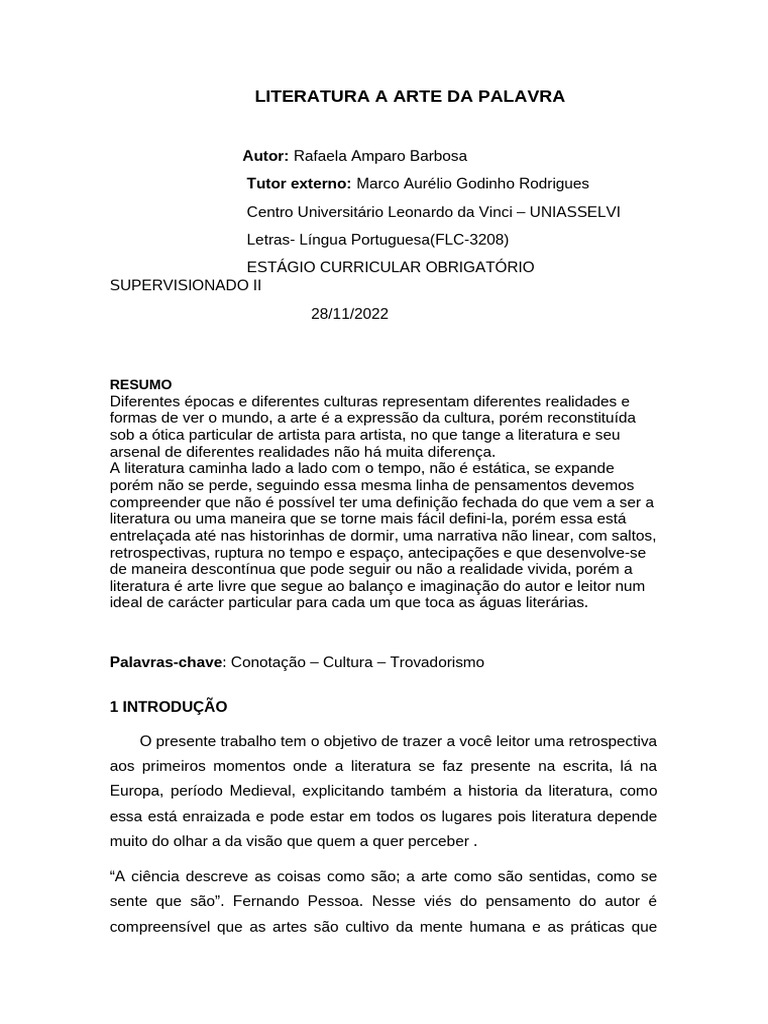 LITERATURA A ARTE DA PALAVRA

Autor: Rafaela Amparo Barbosa

Tutor externo: Marco Aurélio Godinho Rodrigues

Centro Universitário Leonardo da Vinci – UNIASSELVI

Letras- Língua Portuguesa(FLC-3208)

ESTÁGIO CURRICULAR OBRIGATÓRIO SUPERVISIONADO II

28/11/2022

RESUMO
Diferentes épocas e diferentes culturas representam diferentes realidades e formas de ver o mundo, a arte é a expressão da cultura, porém reconstituída sob a ótica particular de artista para artista, no que tange a literatura e seu arsenal de diferentes realidades não há muita diferença.
A literatura caminha lado a lado com o tempo, não é estática, se expande porém não se perde, seguindo essa mesma linha de pensamentos devemos compreender que não é possível ter uma definição fechada do que vem a ser a literatura ou uma maneira que se torne mais fácil defini-la, porém essa está entrelaçada até nas historinhas de dormir, uma narrativa não linear, com saltos, retrospectivas, ruptura no tempo e espaço, antecipações e que desenvolve-se de maneira descontínua que pode seguir ou não a realidade vivida, porém a literatura é arte livre que segue ao balanço e imaginação do autor e leitor num ideal de carácter particular para cada um que toca as águas literárias.

Palavras-chave: Conotação – Cultura – Trovadorismo

1 INTRODUÇÃO

O presente trabalho tem o objetivo de trazer a você leitor uma retrospectiva aos primeiros momentos onde a literatura se faz presente na escrita, lá na Europa, período Medieval, explicitando também a historia da literatura, como essa está enraizada e pode estar em todos os lugares pois literatura depende muito do olhar a da visão que quem a quer perceber .

“A ciência descreve as coisas como são; a arte como são sentidas, como se sente que são”. Fernando Pessoa. Nesse viés do pensamento do autor é compreensível que as artes são cultivo da mente humana e as práticas que